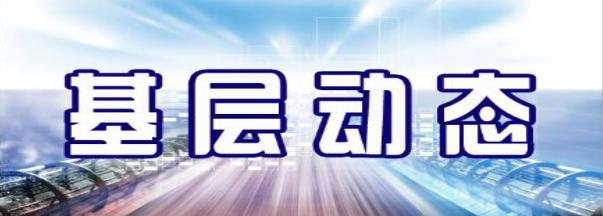 基层动态